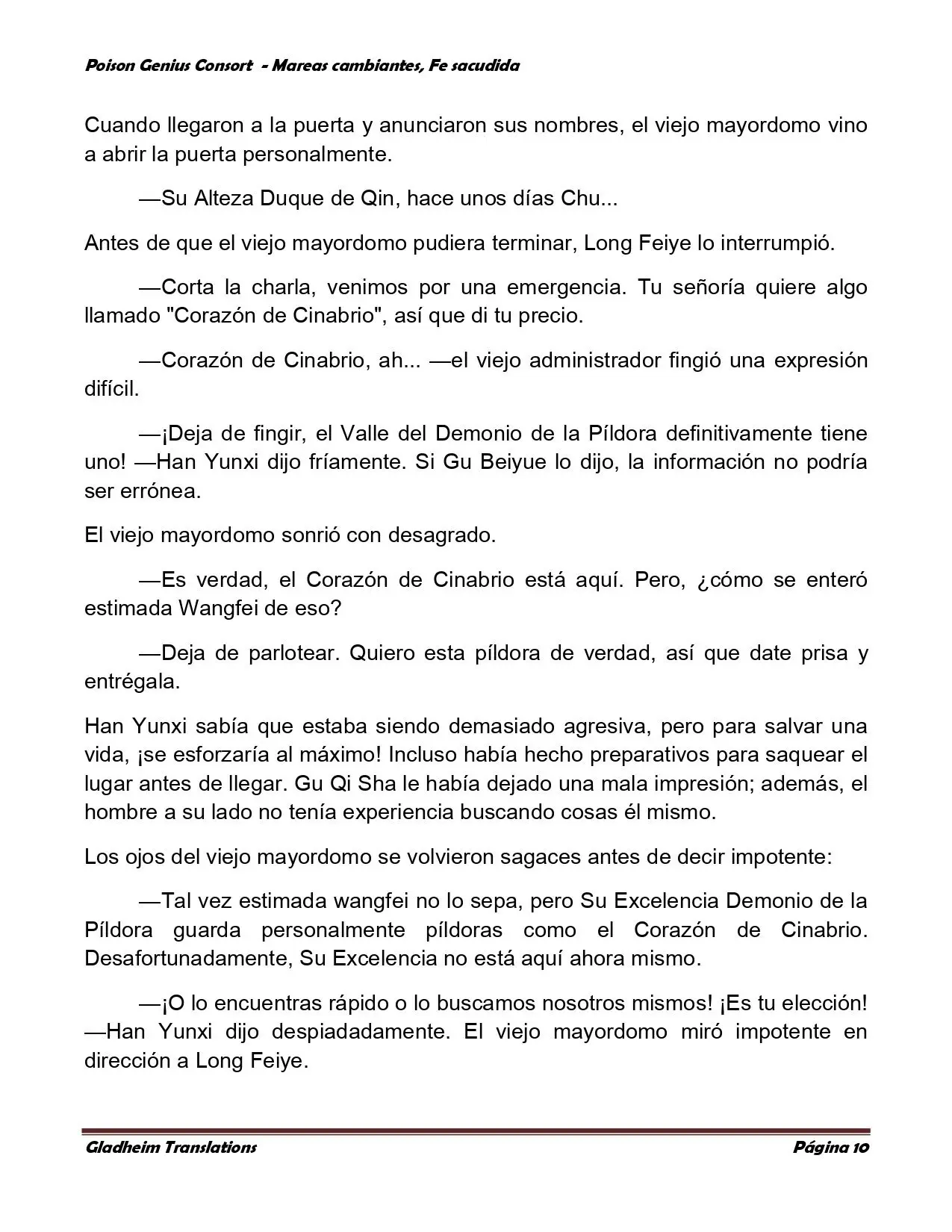 Poison Genius Consort - Mareas cambiantes, Fe sacudida

Cuando llegaron a la puerta y anunciaron sus nombres, el viejo mayordomo vino a abrir la puerta personalmente.

—Su Alteza Duque de Qin, hace unos días Chu...

Antes de que el viejo mayordomo pudiera terminar, Long Feiye lo interrumpió.

—Corta la charla, venimos por una emergencia. Tu señoría quiere algo llamado "Corazón de Cinabrio", así que di tu precio.

—Corazón de Cinabrio, ah... —el viejo administrador fingió una expresión difícil.

—¡Deja de fingir, el Valle del Demonio de la Píldora definitivamente tiene uno! —Han Yunxi dijo fríamente. Si Gu Beiyue lo dijo, la información no podría ser errónea.

El viejo mayordomo sonrió con desagrado.

—Es verdad, el Corazón de Cinabrio está aquí. Pero, ¿cómo se enteró estimada Wangfei de eso?

—Deja de parlotear. Quiero esta píldora de verdad, así que date prisa y entrégala.

Han Yunxi sabía que estaba siendo demasiado agresiva, pero para salvar una vida, ¡se esforzaría al máximo! Incluso había hecho preparativos para saquear el lugar antes de llegar. Gu Qi Sha le había dejado una mala impresión; además, el hombre a su lado no tenía experiencia buscando cosas él mismo.

Los ojos del viejo mayordomo se volvieron sagaces antes de decir impotente:

—Tal vez estimada wangfei no lo sepa, pero Su Excelencia Demonio de la Píldora guarda personalmente píldoras como el Corazón de Cinabrio. Desafortunadamente, Su Excelencia no está aquí ahora mismo.

—¡O lo encuentras rápido o lo buscamos nosotros mismos! ¡Es tu elección! —Han Yunxi dijo despiadadamente. El viejo mayordomo miró impotente en dirección a Long Feiye.

Gladheim Translations Página 10